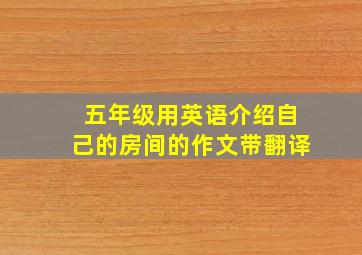 五年级用英语介绍自己的房间的作文带翻译